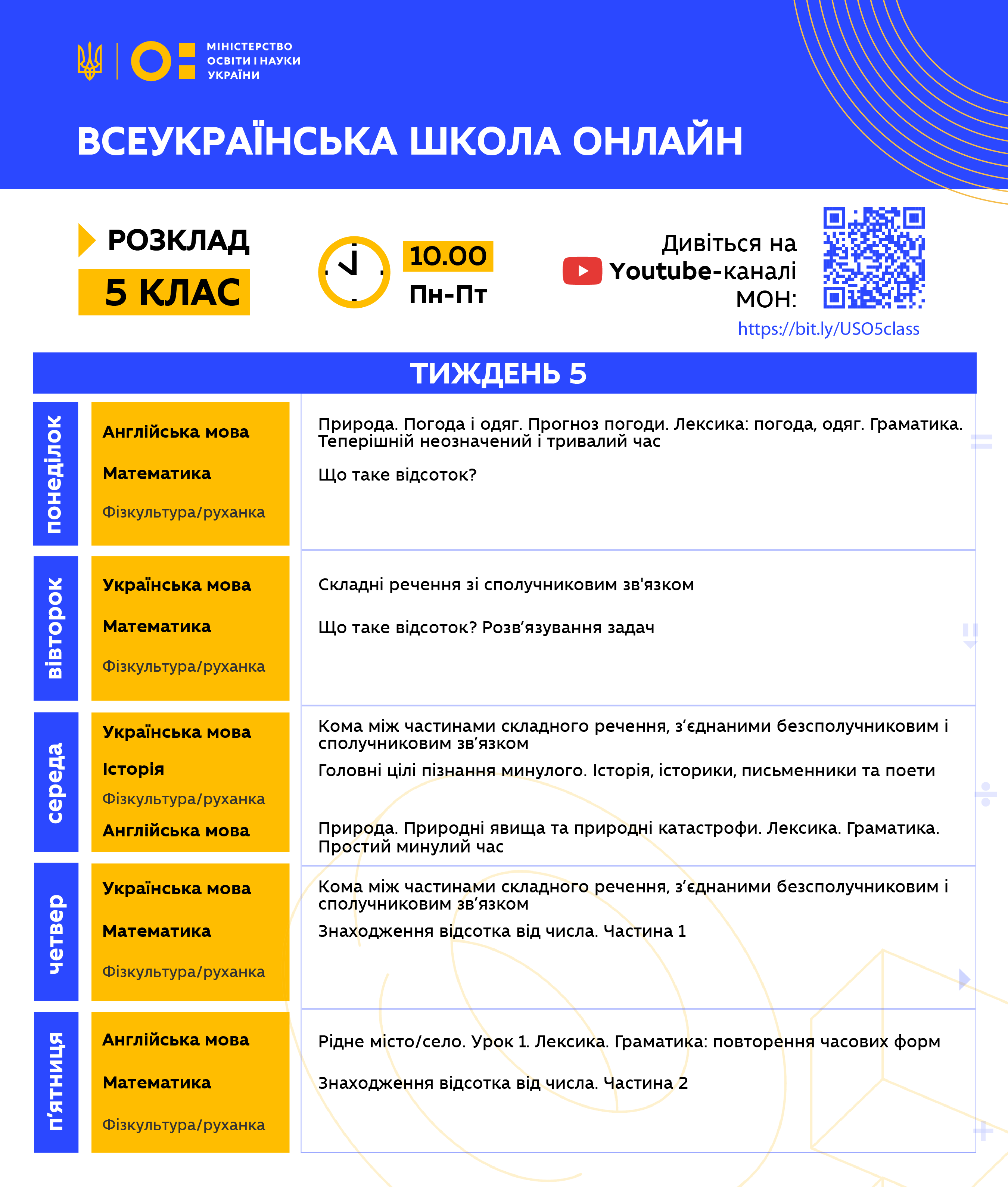 МІНІСТЕРСТВО
ОСВІТИ І НАУКИ
УКРАЇНИ

ВСЕУКРАЇНСЬКА ШКОЛА ОНЛАЙН

РОЗКЛАД
5 КЛАС

10.00
Пн-Пт

Дивіться на
Youtube-каналі
МОН:
https://bit.ly/USO5class

ТИЖДЕНЬ 5

понеділок
Англійська мова
Математика
Фізкультура/руханка

Природа. Погода і одяг. Прогноз погоди. Лексика: погода, одяг. Граматика. Теперішній неозначений і тривалий час

Що таке відсоток?

вівторок
Українська мова
Математика
Фізкультура/руханка

Складні речення зі сполучниковим зв'язком

Що таке відсоток? Розв'язування задач

середа
Українська мова
Історія
Фізкультура/руханка
Англійська мова

Кома між частинами складного речення, з'єднаними безсполучниковим і сполучниковим зв'язком

Головні цілі пізнання минулого. Історія, історики, письменники та поети

Природа. Природні явища та природні катастрофи. Лексика. Граматика. Простий минулий час

четвер
Українська мова
Математика
Фізкультура/руханка

Кома між частинами складного речення, з'єднаними безсполучниковим і сполучниковим зв'язком

Знаходження відсотка від числа. Частина 1

п'ятниця
Англійська мова
Математика
Фізкультура/руханка

Рідне місто/село. Урок 1. Лексика. Граматика: повторення часових форм

Знаходження відсотка від числа. Частина 2